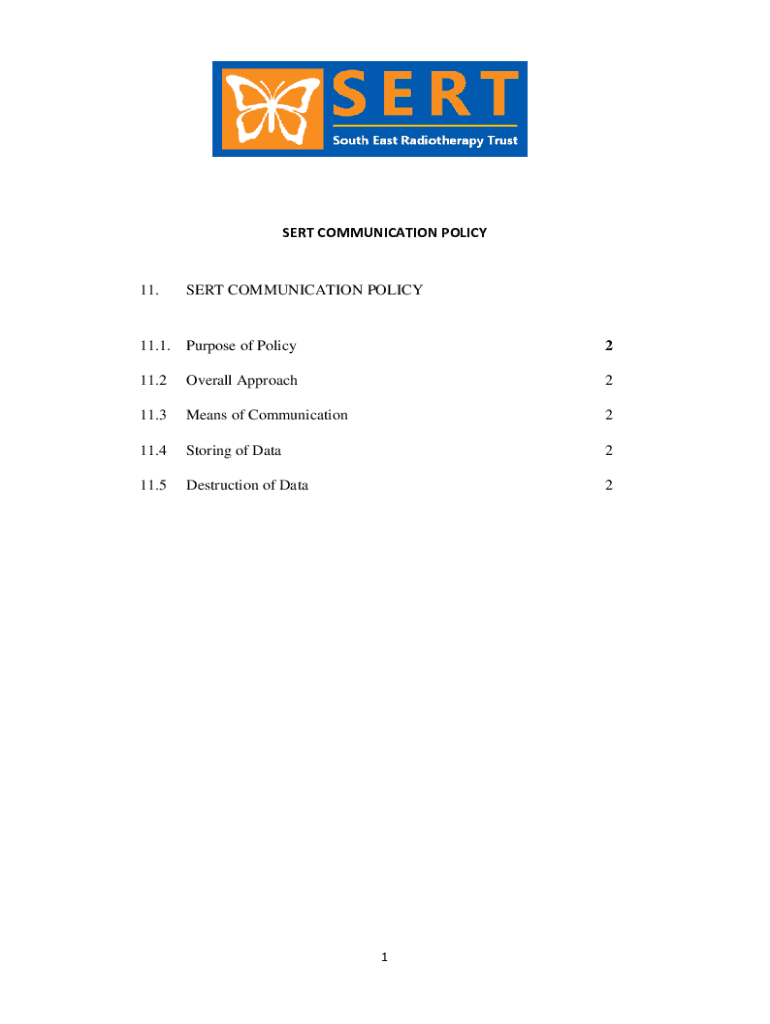 SERT
South East Radiotherapy Trust

SERT COMMUNICATION POLICY

11. SERT COMMUNICATION POLICY

11.1. Purpose of Policy 2

11.2 Overall Approach 2

11.3 Means of Communication 2

11.4 Storing of Data 2

11.5 Destruction of Data 2

1